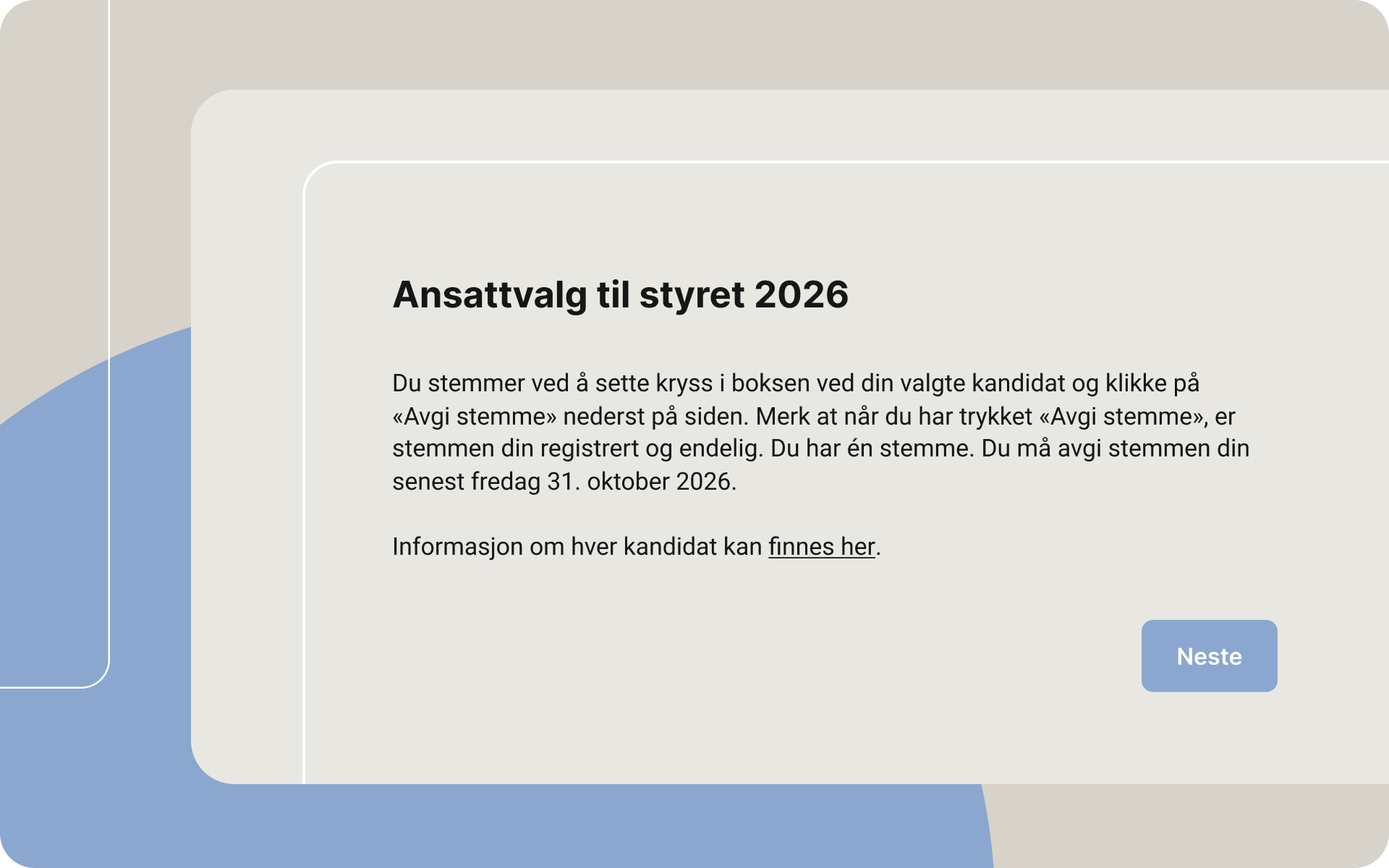 Ansattvalg til styret 2026

Du stemmer ved å sette kryss i boksen ved din valgte kandidat og klikke på «Avgi stemme» nederst på siden. Merk at når du har trykket «Avgi stemme», er stemmen din registrert og endelig. Du har én stemme. Du må avgi stemmen din senest fredag 31. oktober 2026.

Informasjon om hver kandidat kan finnes her.

Neste